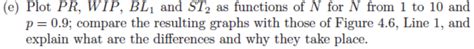 (e) Plot $PR$, $WIP$, $BL_1$ and $ST_2$ as functions of $N$ for $N$ from 1 to 10 and $p = 0.9$; compare the resulting graphs with those of Figure 4.6, Line 1, and explain what are the differences and why they take place.